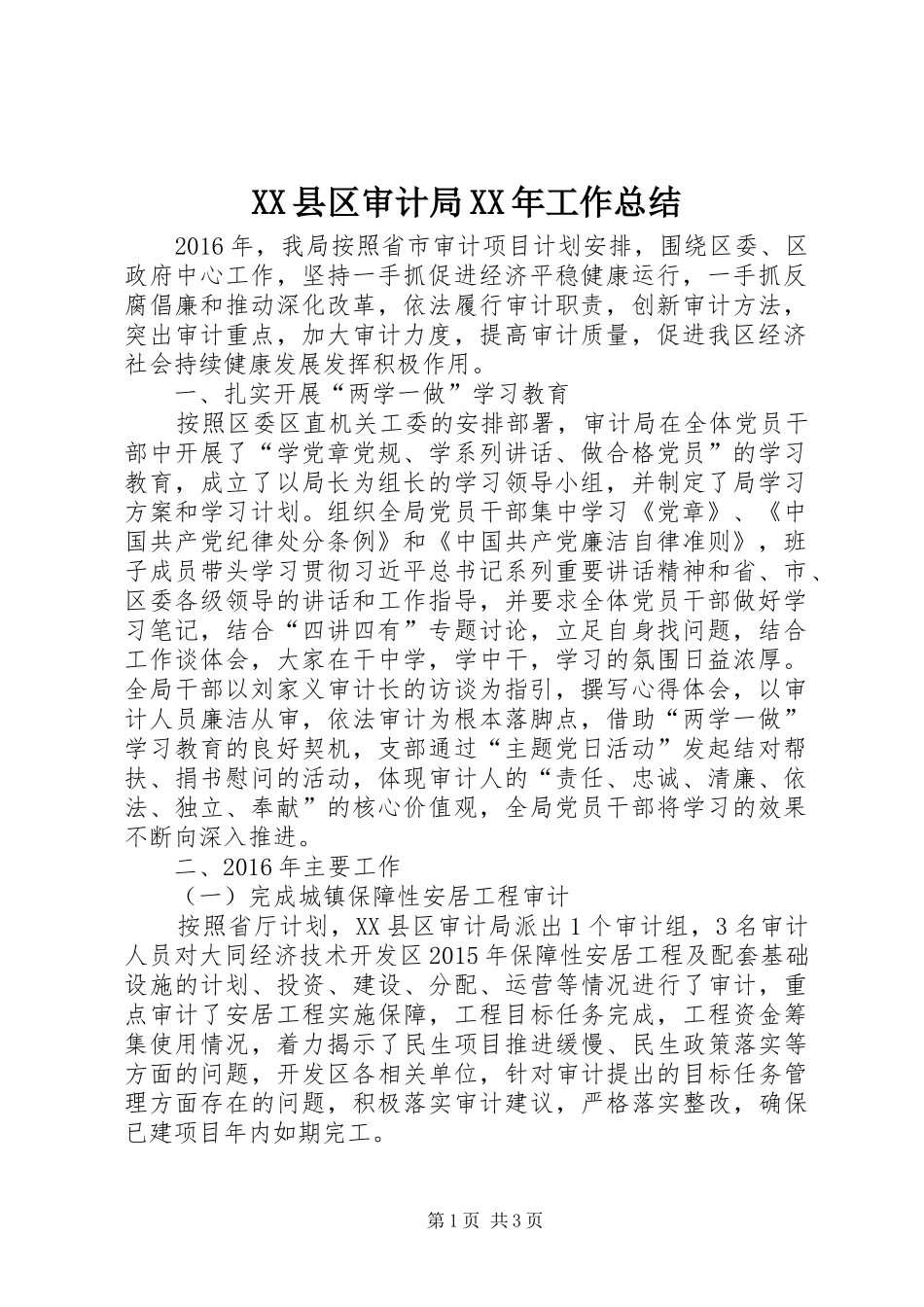 XX县区审计局XX年工作总结

2016年，我局按照省市审计项目计划安排，围绕区委、区政府中心工作，坚持一手抓促进经济平稳健康运行，一手抓反腐倡廉和推动深化改革，依法履行审计职责，创新审计方法，突出审计重点，加大审计力度，提高审计质量，促进我区经济社会持续健康发展发挥积极作用。

一、扎实开展“两学一做”学习教育

按照区委区直机关工委的安排部署，审计局在全体党员干部中开展了“学党章党规、学系列讲话、做合格党员”的学习教育，成立了以局长为组长的学习领导小组，并制定了局学习方案和学习计划。组织全局党员干部集中学习《党章》、《中国共产党纪律处分条例》和《中国共产党廉洁自律准则》，班子成员带头学习贯彻习近平总书记系列重要讲话精神和省、市、区委各级领导的讲话和工作指导，并要求全体党员干部做好学习笔记，结合“四讲四有”专题讨论，立足自身找问题，结合工作谈体会，大家在干中学，学中干，学习的氛围日益浓厚。全局干部以刘家义审计长的访谈为指引，撰写心得体会，以审计人员廉洁从审，依法审计为根本落脚点，借助“两学一做”学习教育的良好契机，支部通过“主题党日活动”发起结对帮扶、捐书慰问的活动，体现审计人的“责任、忠诚、清廉、依法、独立、奉献”的核心价值观，全局党员干部将学习的效果不断向深入推进。

二、2016年主要工作

（一）完成城镇保障性安居工程审计

按照省厅计划，XX县区审计局派出1个审计组，3名审计人员对大同经济技术开发区2015年保障性安居工程及配套基础设施的计划、投资、建设、分配、运营等情况进行了审计，重点审计了安居工程实施保障，工程目标任务完成，工程资金筹集使用情况，着力揭示了民生项目推进缓慢、民生政策落实等方面的问题，开发区各相关单位，针对审计提出的目标任务管理方面存在的问题，积极落实审计建议，严格落实整改，确保已建项目年内如期完工。

第1页 共3页